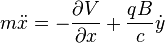 $m\ddot{x} = -\frac{\partial V}{\partial x} + \frac{qB}{c}\dot{y}$